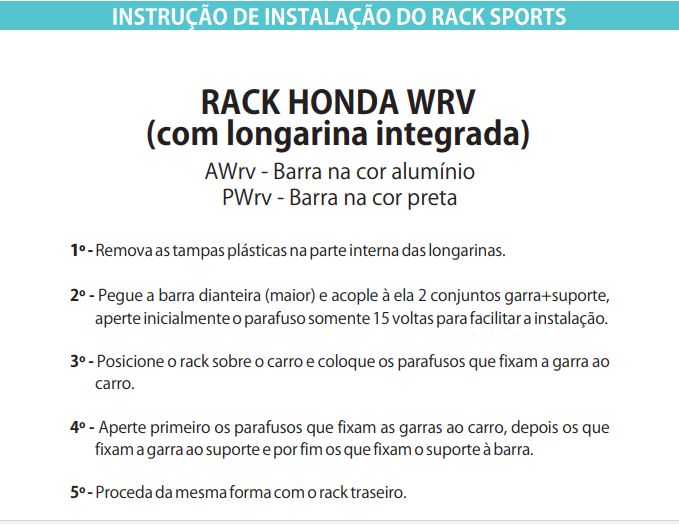 INSTRUÇÃO DE INSTALAÇÃO DO RACK SPORTS

RACK HONDA WRV
(com longarina integrada)

AWrv - Barra na cor alumínio
PWrv - Barra na cor preta

1º - Remova as tampas plásticas na parte interna das longarinas.

2º - Pegue a barra dianteira (maior) e acople à ela 2 conjuntos garra+suporte, aperte inicialmente o parafuso somente 15 voltas para facilitar a instalação.

3º - Posicione o rack sobre o carro e coloque os parafusos que fixam a garra ao carro.

4º - Aperte primeiro os parafusos que fixam as garras ao carro, depois os que fixam a garra ao suporte e por fim os que fixam o suporte à barra.

5º - Proceda da mesma forma com o rack traseiro.